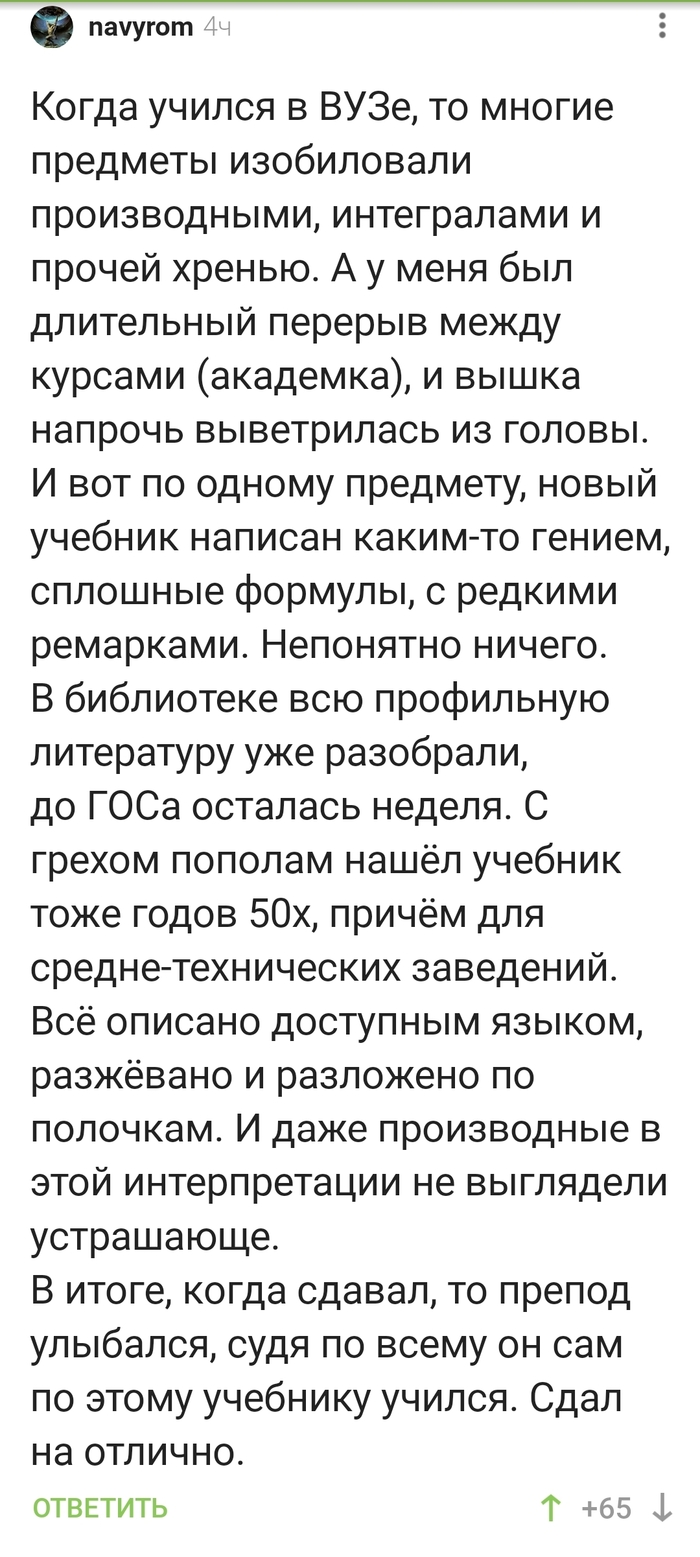 navyrom 4ч

Когда учился в ВУЗе, то многие предметы изобиловали производными, интегралами и прочей хренью. А у меня был длительный перерыв между курсами (академка), и вышка напрочь выветрилась из головы. И вот по одному предмету, новый учебник написан каким-то гением, сплошные формулы, с редкими ремарками. Непонятно ничего.
В библиотеке всю профильную литературу уже разобрали, до ГОСа осталась неделя. С грехом пополам нашёл учебник тоже годов 50х, причём для средне-технических заведений. Всё описано доступным языком, разжёвано и разложено по полочкам. И даже производные в этой интерпретации не выглядели устрашающе.
В итоге, когда сдавал, то препод улыбался, судя по всему он сам по этому учебнику учился. Сдал на отлично.

ОТВЕТИТЬ +65